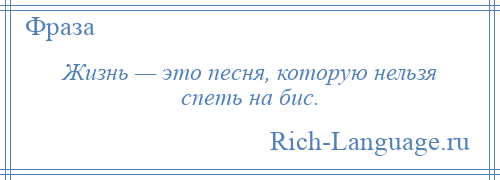 Фраза

Жизнь — это песня, которую нельзя спеть на бис.

Rich-Language.ru